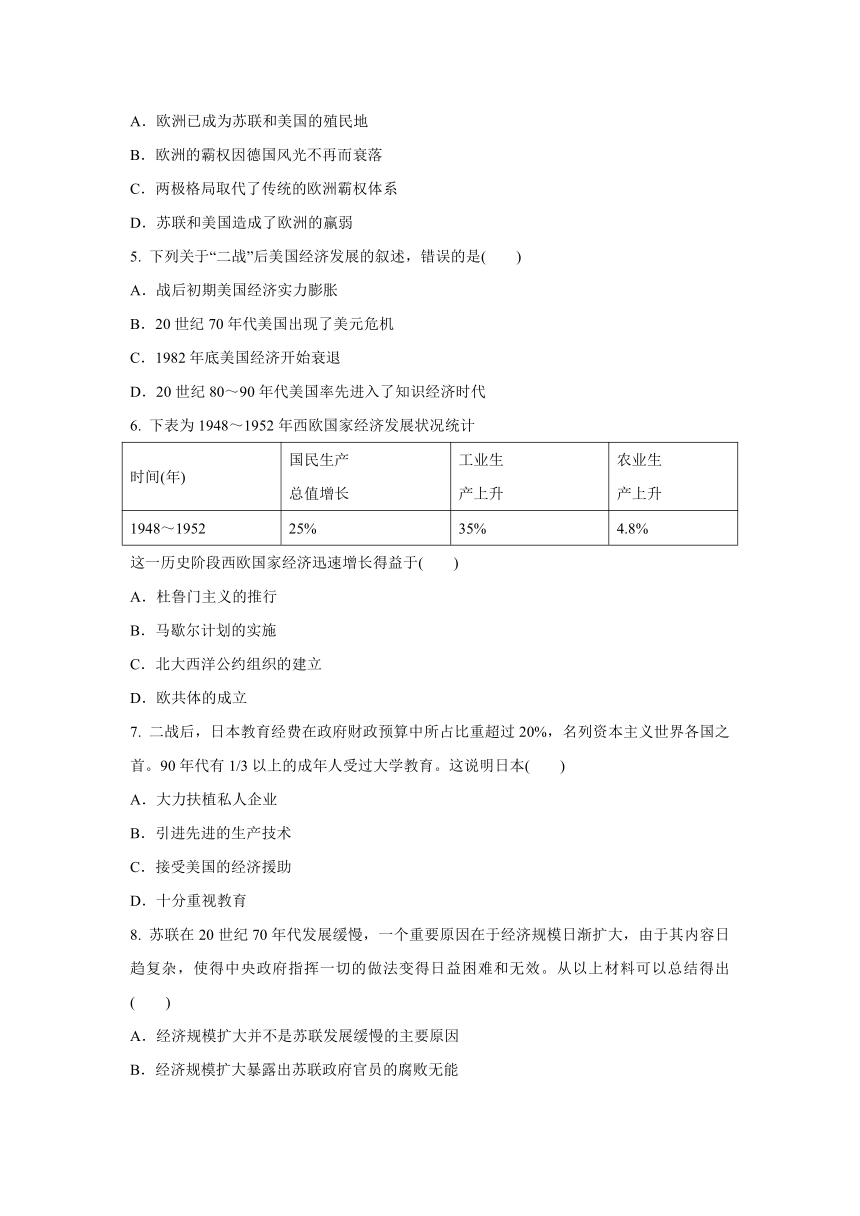 A．欧洲已成为苏联和美国的殖民地

B．欧洲的霸权因德国风光不再而衰落

C．两极格局取代了传统的欧洲霸权体系

D．苏联和美国造成了欧洲的羸弱

5. 下列关于“二战”后美国经济发展的叙述，错误的是(　　)

A．战后初期美国经济实力膨胀

B．20 世纪 70 年代美国出现了美元危机

C．1982 年底美国经济开始衰退

D．20 世纪 80～90 年代美国率先进入了知识经济时代

6. 下表为 1948～1952 年西欧国家经济发展状况统计

| 时间(年) | 国民生产总值增长 | 工业生产上升 | 农业生产上升 |
|---|---|---|---|
| 1948～1952 | 25% | 35% | 4.8% |

这一历史阶段西欧国家经济迅速增长得益于(　　)

A．杜鲁门主义的推行

B．马歇尔计划的实施

C．北大西洋公约组织的建立

D．欧共体的成立

7. 二战后，日本教育经费在政府财政预算中所占比重超过 20%，名列资本主义世界各国之首。90 年代有 1/3 以上的成年人受过大学教育。这说明日本(　　)

A．大力扶植私人企业

B．引进先进的生产技术

C．接受美国的经济援助

D．十分重视教育

8. 苏联在 20 世纪 70 年代发展缓慢，一个重要原因在于经济规模日渐扩大，由于其内容日趋复杂，使得中央政府指挥一切的做法变得日益困难和无效。从以上材料可以总结得出(　　)

A．经济规模扩大并不是苏联发展缓慢的主要原因

B．经济规模扩大暴露出苏联政府官员的腐败无能